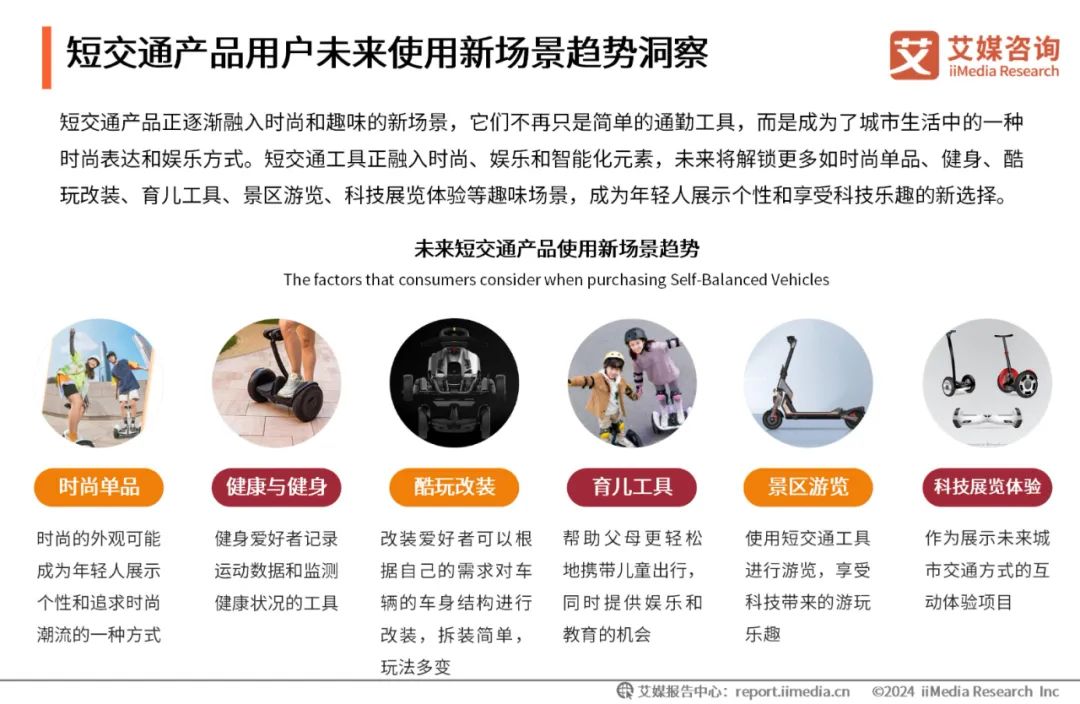 短交通产品用户未来使用新场景趋势洞察

艾媒咨询
iiMedia Research

短交通产品正逐渐融入时尚和趣味的新场景，它们不再只是简单的通勤工具，而是成为了城市生活中的一种时尚表达和娱乐方式。短交通工具正融入时尚、娱乐和智能化元素，未来将解锁更多如时尚单品、健身、酷玩改装、育儿工具、景区游览、科技展览体验等趣味场景，成为年轻人展示个性和享受科技乐趣的新选择。

未来短交通产品使用新场景趋势
The factors that consumers consider when purchasing Self-Balanced Vehicles

时尚单品

时尚的外观可能成为年轻人展示个性和追求时尚潮流的一种方式

健康与健身

健身爱好者记录运动数据和监测健康状况的工具

酷玩改装

改装爱好者可以根据自己的需求对车辆的车身结构进行改装，拆装简单，玩法多变

育儿工具

帮助父母更轻松地携带儿童出行，同时提供娱乐和教育的机会

景区游览

使用短交通工具进行游览，享受科技带来的游玩乐趣

科技展览体验

作为展示未来城市交通方式的互动体验项目

艾媒报告中心：report.iimedia.cn ©2024 iiMedia Research Inc